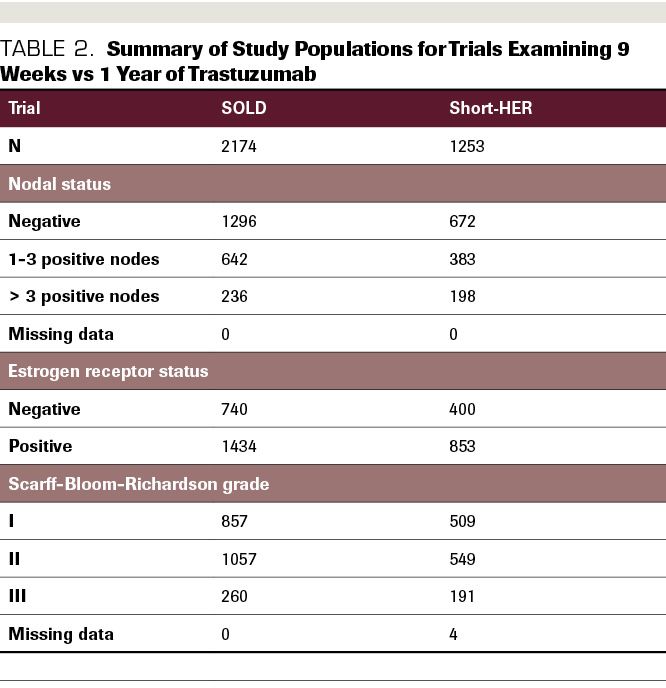 TABLE 2. Summary of Study Populations for Trials Examining 9 Weeks vs 1 Year of Trastuzumab

| Trial | SOLD | Short-HER |
|---|---|---|
| N | 2174 | 1253 |
| Nodal status | | |
| Negative | 1296 | 672 |
| 1-3 positive nodes | 642 | 383 |
| > 3 positive nodes | 236 | 198 |
| Missing data | 0 | 0 |
| Estrogen receptor status | | |
| Negative | 740 | 400 |
| Positive | 1434 | 853 |
| Scarff-Bloom-Richardson grade | | |
| I | 857 | 509 |
| II | 1057 | 549 |
| III | 260 | 191 |
| Missing data | 0 | 4 |